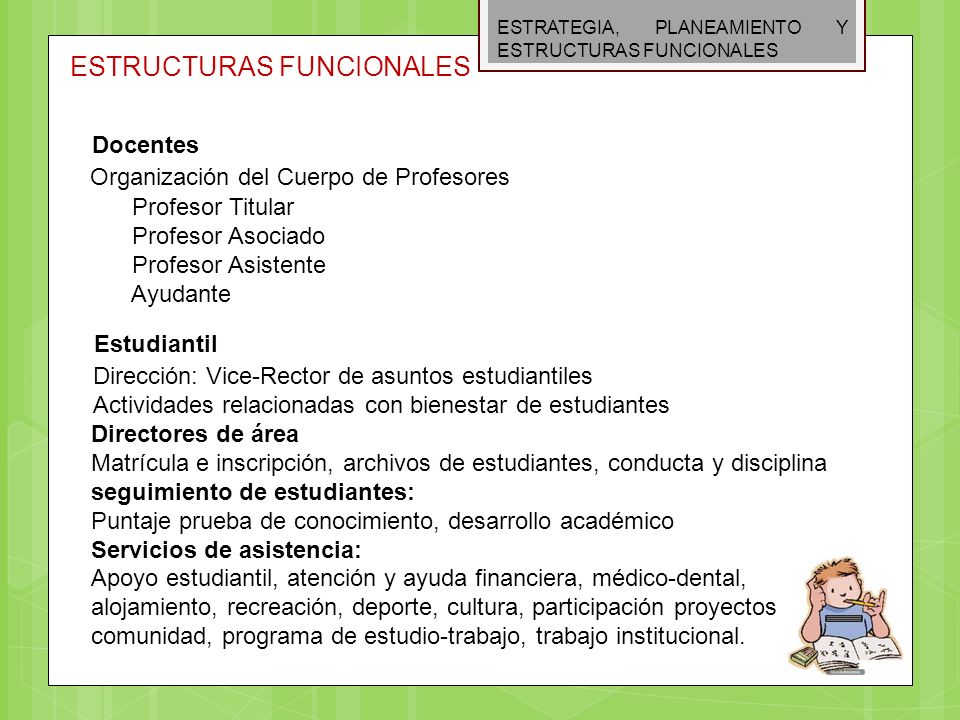 ESTRATEGIA, PLANEAMIENTO Y ESTRUCTURAS FUNCIONALES

ESTRUCTURAS FUNCIONALES

Docentes
Organización del Cuerpo de Profesores
Profesor Titular
Profesor Asociado
Profesor Asistente
Ayudante

Estudiantil
Dirección: Vice-Rector de asuntos estudiantiles
Actividades relacionadas con bienestar de estudiantes
Directores de área
Matrícula e inscripción, archivos de estudiantes, conducta y disciplina
seguimiento de estudiantes:
Puntaje prueba de conocimiento, desarrollo académico
Servicios de asistencia:
Apoyo estudiantil, atención y ayuda financiera, médico-dental, alojamiento, recreación, deporte, cultura, participación proyectos comunidad, programa de estudio-trabajo, trabajo institucional.